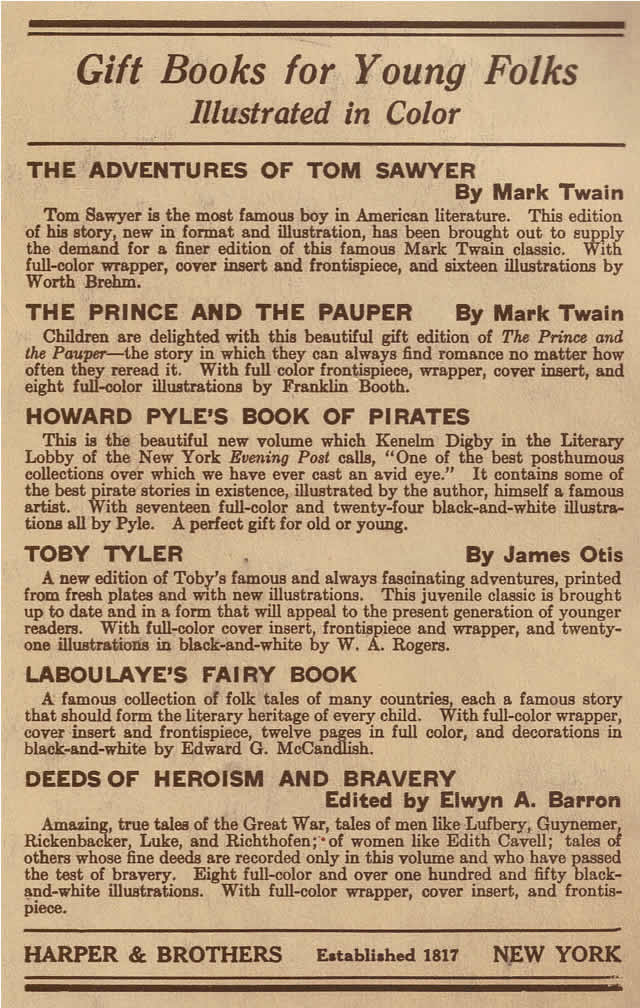 Gift Books for Young Folks
Illustrated in Color

THE ADVENTURES OF TOM SAWYER
By Mark Twain

Tom Sawyer is the most famous boy in American literature. This edition of his story, new in format and illustration, has been brought out to supply the demand for a finer edition of this famous Mark Twain classic. With full-color wrapper, cover insert and frontispiece, and sixteen illustrations by Worth Brehm.

THE PRINCE AND THE PAUPER By Mark Twain

Children are delighted with this beautiful gift edition of The Prince and the Pauper—the story in which they can always find romance no matter how often they reread it. With full color frontispiece, wrapper, cover insert, and eight full-color illustrations by Franklin Booth.

HOWARD PYLE'S BOOK OF PIRATES

This is the beautiful new volume which Kenelm Digby in the Literary Lobby of the New York Evening Post calls, "One of the best posthumous collections over which we have ever cast an avid eye." It contains some of the best pirate stories in existence, illustrated by the author, himself a famous artist. With seventeen full-color and twenty-four black-and-white illustrations all by Pyle. A perfect gift for old or young.

TOBY TYLER By James Otis

A new edition of Toby's famous and always fascinating adventures, printed from fresh plates and with new illustrations. This juvenile classic is brought up to date and in a form that will appeal to the present generation of younger readers. With full-color cover insert, frontispiece and wrapper, and twenty-one illustrations in black-and-white by W. A. Rogers.

LABOULAYE'S FAIRY BOOK

A famous collection of folk tales of many countries, each a famous story that should form the literary heritage of every child. With full-color wrapper, cover insert and frontispiece, twelve pages in full color, and decorations in black-and-white by Edward G. McCandlish.

DEEDS OF HEROISM AND BRAVERY
Edited by Elwyn A. Barron

Amazing, true tales of the Great War, tales of men like Lufbery, Guynemer, Rickenbacker, Luke, and Richthofen; of women like Edith Cavell; tales of others whose fine deeds are recorded only in this volume and who have passed the test of bravery. Eight full-color and over one hundred and fifty black-and-white illustrations. With full-color wrapper, cover insert, and frontispiece.

HARPER & BROTHERS Established 1817 NEW YORK